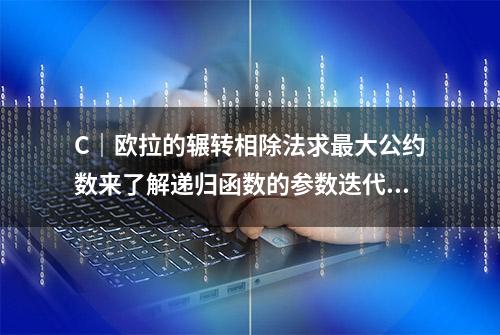 C｜欧拉的辗转相除法求最大公约数来了解递归函数的参数迭代...